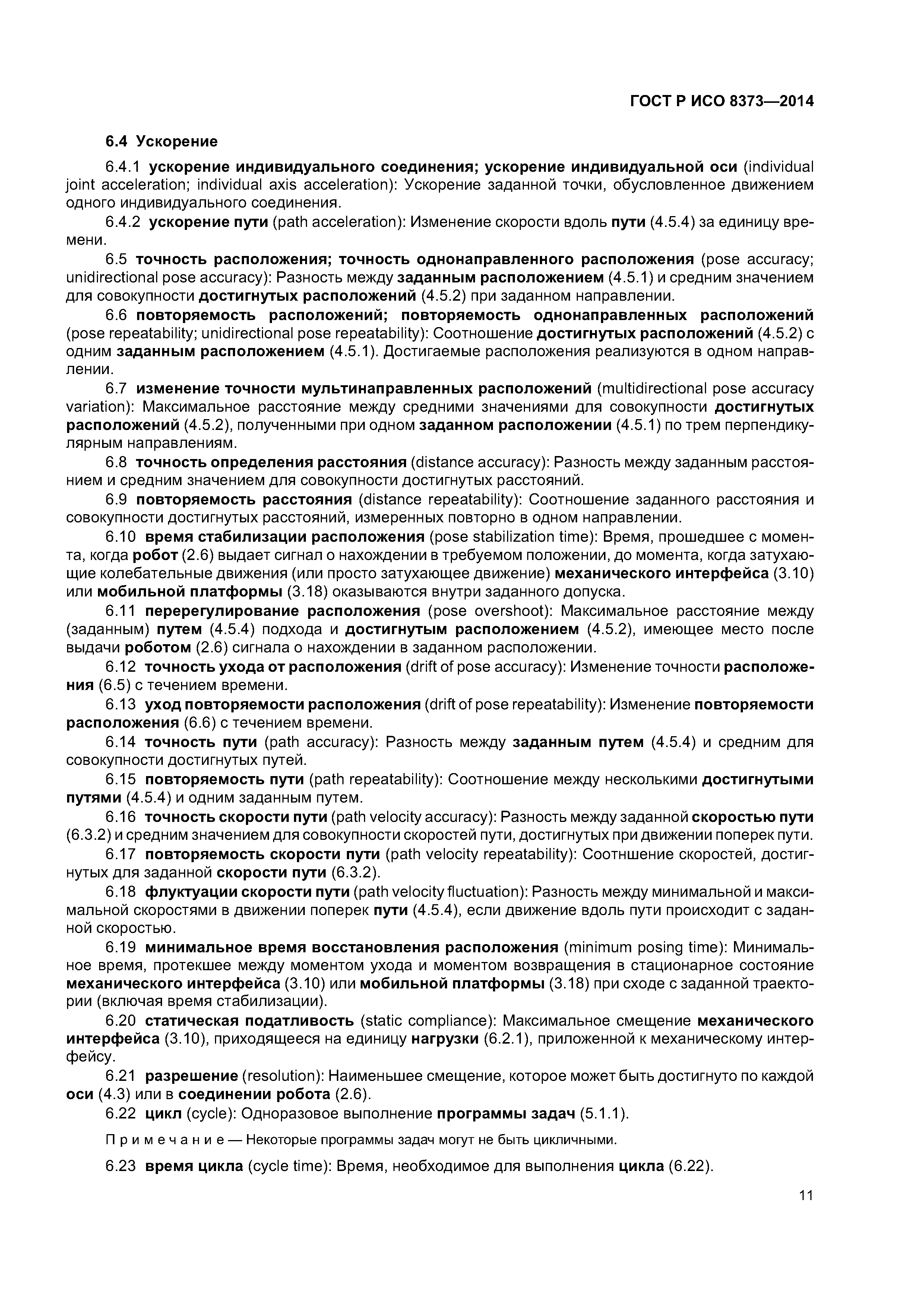 ГОСТ Р ИСО 8373—2014

6.4 Ускорение

6.4.1 ускорение индивидуального соединения; ускорение индивидуальной оси (individual joint acceleration; individual axis acceleration): Ускорение заданной точки, обусловленное движением одного индивидуального соединения.

6.4.2 ускорение пути (path acceleration): Изменение скорости вдоль пути (4.5.4) за единицу времени.

6.5 точность расположения; точность однонаправленного расположения (pose accuracy; unidirectional pose accuracy): Разность между заданным расположением (4.5.1) и средним значением для совокупности достигнутых расположений (4.5.2) при заданном направлении.

6.6 повторяемость расположений; повторяемость однонаправленных расположений (pose repeatability; unidirectional pose repeatability): Соотношение достигнутых расположений (4.5.2) с одним заданным расположением (4.5.1). Достигаемые расположения реализуются в одном направлении.

6.7 изменение точности мультинаправленных расположений (multidirectional pose accuracy variation): Максимальное расстояние между средними значениями для совокупности достигнутых расположений (4.5.2), полученными при одном заданном расположении (4.5.1) по трем перпендикулярным направлениям.

6.8 точность определения расстояния (distance accuracy): Разность между заданным расстоянием и средним значением для совокупности достигнутых расстояний.

6.9 повторяемость расстояния (distance repeatability): Соотношение заданного расстояния и совокупности достигнутых расстояний, измеренных повторно в одном направлении.

6.10 время стабилизации расположения (pose stabilization time): Время, прошедшее с момента, когда робот (2.6) выдает сигнал о нахождении в требуемом положении, до момента, когда затухающие колебательные движения (или просто затухающее движение) механического интерфейса (3.10) или мобильной платформы (3.18) оказываются внутри заданного допуска.

6.11 перерегулирование расположения (pose overshoot): Максимальное расстояние между (заданным) путем (4.5.4) подхода и достигнутым расположением (4.5.2), имеющее место после выдачи роботом (2.6) сигнала о нахождении в заданном расположении.

6.12 точность ухода от расположения (drift of pose accuracy): Изменение точности расположения (6.5) с течением времени.

6.13 уход повторяемости расположения (drift of pose repeatability): Изменение повторяемости расположения (6.6) с течением времени.

6.14 точность пути (path accuracy): Разность между заданным путем (4.5.4) и средним для совокупности достигнутых путей.

6.15 повторяемость пути (path repeatability): Соотношение между несколькими достигнутыми путями (4.5.4) и одним заданным путем.

6.16 точность скорости пути (path velocity accuracy): Разность между заданной скоростью пути (6.3.2) и средним значением для совокупности скоростей пути, достигнутых при движении поперек пути.

6.17 повторяемость скорости пути (path velocity repeatability): Соотншение скоростей, достигнутых для заданной скорости пути (6.3.2).

6.18 флуктуации скорости пути (path velocity fluctuation): Разность между минимальной и максимальной скоростями в движении поперек пути (4.5.4), если движение вдоль пути происходит с заданной скоростью.

6.19 минимальное время восстановления расположения (minimum posing time): Минимальное время, протекшее между моментом ухода и моментом возвращения в стационарное состояние механического интерфейса (3.10) или мобильной платформы (3.18) при сходе с заданной траектории (включая время стабилизации).

6.20 статическая податливость (static compliance): Максимальное смещение механического интерфейса (3.10), приходящееся на единицу нагрузки (6.2.1), приложенной к механическому интерфейсу.

6.21 разрешение (resolution): Наименьшее смещение, которое может быть достигнуто по каждой оси (4.3) или в соединении робота (2.6).

6.22 цикл (cycle): Одноразовое выполнение программы задач (5.1.1).

Примечание — Некоторые программы задач могут не быть цикличными.

6.23 время цикла (cycle time): Время, необходимое для выполнения цикла (6.22).

11